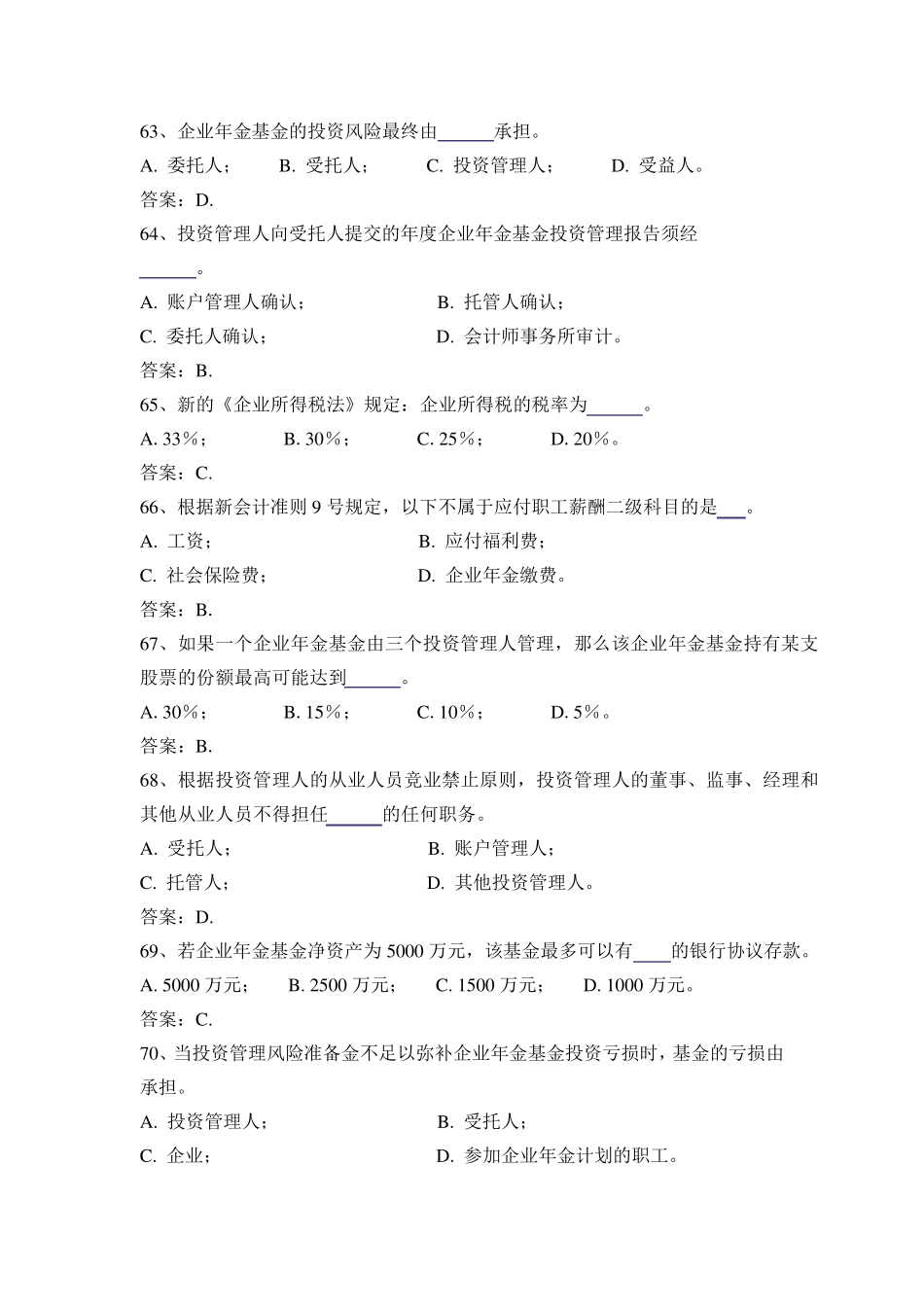 63、企业年金基金的投资风险最终由______承担。

A. 委托人；　B. 受托人；　C. 投资管理人；　D. 受益人。

答案：D.

64、投资管理人向受托人提交的年度企业年金基金投资管理报告须经______。

A. 账户管理人确认；　B. 托管人确认；

C. 委托人确认；　D. 会计师事务所审计。

答案：B.

65、新的《企业所得税法》规定：企业所得税的税率为______。

A. 33％；　B. 30％；　C. 25％；　D. 20％。

答案：C.

66、根据新会计准则 9 号规定，以下不属于应付职工薪酬二级科目的是___。

A. 工资；　B. 应付福利费；

C. 社会保险费；　D. 企业年金缴费。

答案：B.

67、如果一个企业年金基金由三个投资管理人管理，那么该企业年金基金持有某支股票的份额最高可能达到______。

A. 30％；　B. 15％；　C. 10％；　D. 5％。

答案：B.

68、根据投资管理人的从业人员竞业禁止原则，投资管理人的董事、监事、经理和其他从业人员不得担任______的任何职务。

A. 受托人；　B. 账户管理人；

C. 托管人；　D. 其他投资管理人。

答案：D.

69、若企业年金基金净资产为 5000 万元，该基金最多可以有____的银行协议存款。

A. 5000 万元；　B. 2500 万元；　C. 1500 万元；　D. 1000 万元。

答案：C.

70、当投资管理风险准备金不足以弥补企业年金基金投资亏损时，基金的亏损由承担。

A. 投资管理人；　B. 受托人；

C. 企业；　D. 参加企业年金计划的职工。